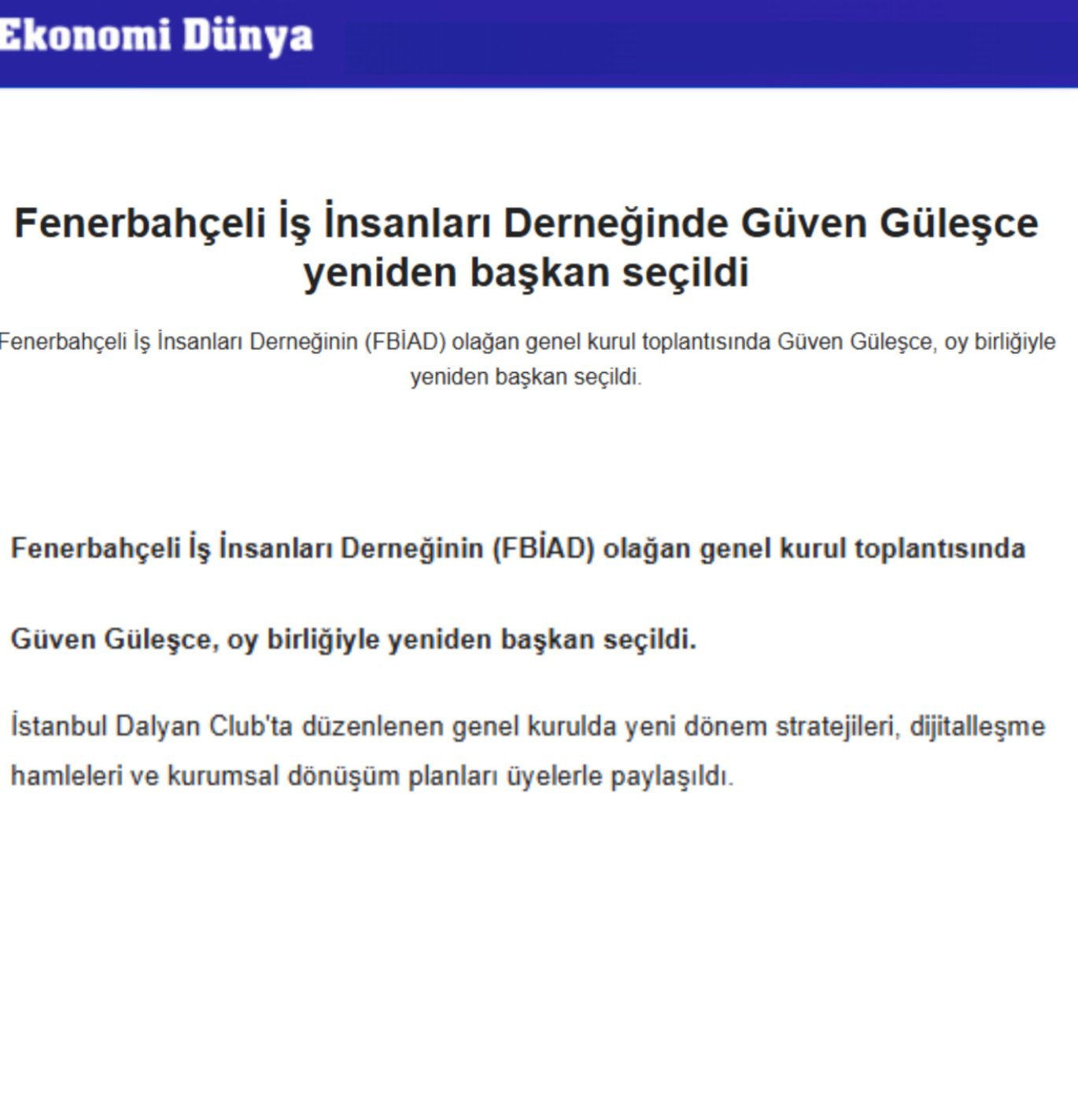 Ekonomi Dünya

Fenerbahçeli İş İnsanları Derneğinde Güven Güleşce yeniden başkan seçildi

Fenerbahçeli İş İnsanları Derneğinin (FBİAD) olağan genel kurul toplantısında Güven Güleşce, oy birliğiyle yeniden başkan seçildi.

Fenerbahçeli İş İnsanları Derneğinin (FBİAD) olağan genel kurul toplantısında

Güven Güleşce, oy birliğiyle yeniden başkan seçildi.

İstanbul Dalyan Club'ta düzenlenen genel kurulda yeni dönem stratejileri, dijitalleşme hamleleri ve kurumsal dönüşüm planları üyelerle paylaşıldı.